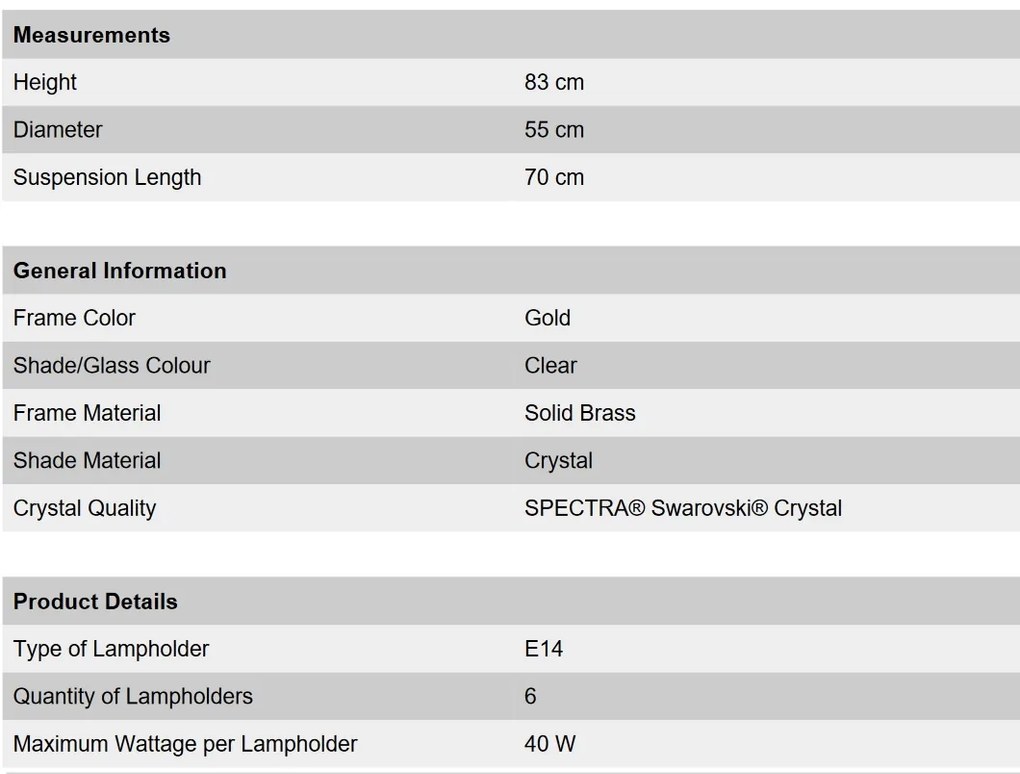 | Measurements | |
|---|---|
| Height | 83 cm |
| Diameter | 55 cm |
| Suspension Length | 70 cm |

| General Information | |
|---|---|
| Frame Color | Gold |
| Shade/Glass Colour | Clear |
| Frame Material | Solid Brass |
| Shade Material | Crystal |
| Crystal Quality | SPECTRA® Swarovski® Crystal |

| Product Details | |
|---|---|
| Type of Lampholder | E14 |
| Quantity of Lampholders | 6 |
| Maximum Wattage per Lampholder | 40 W |